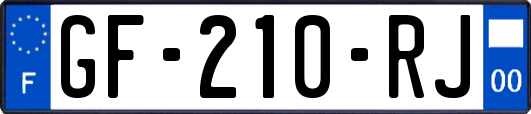 F
GF-210-RJ
00